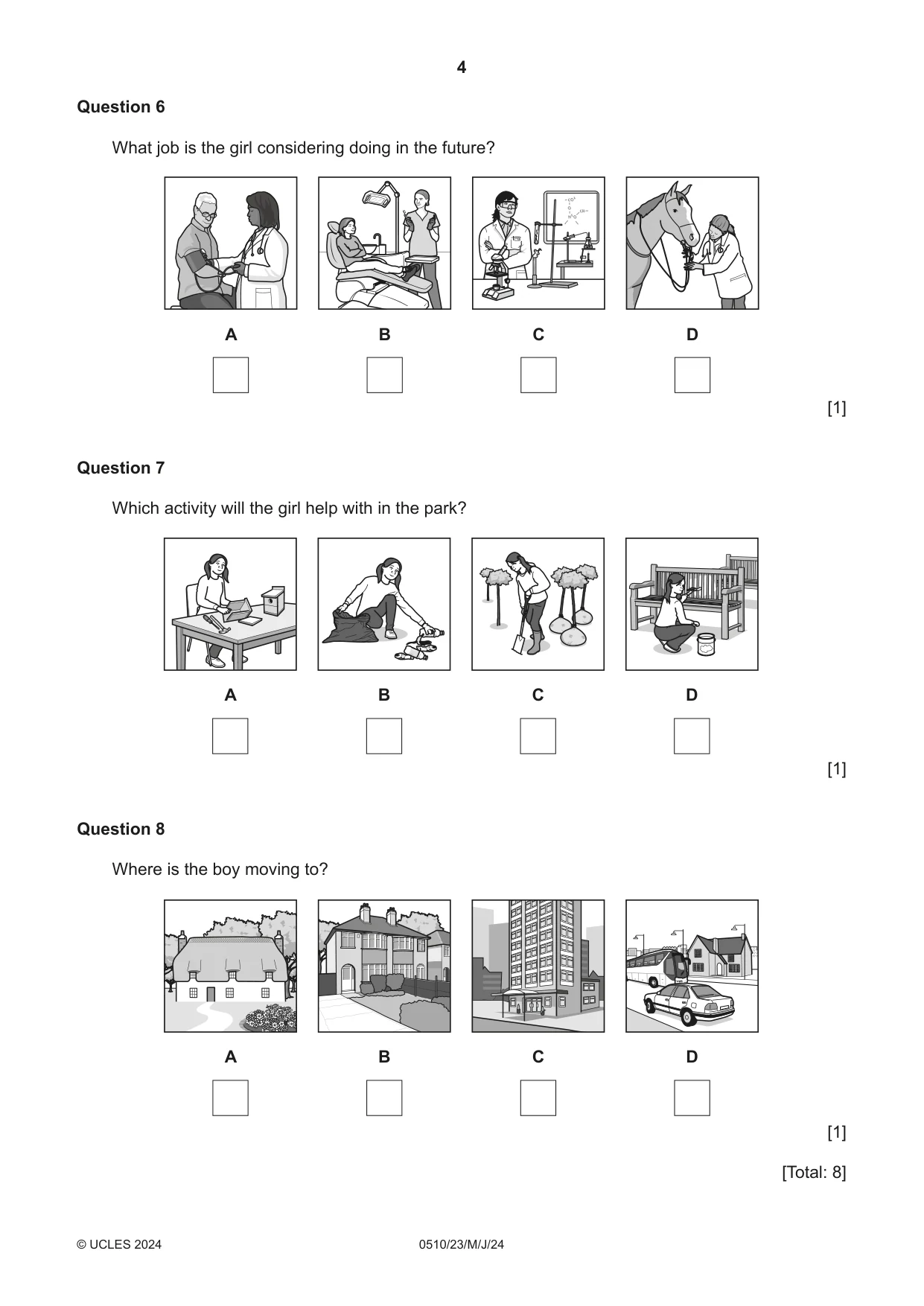 4

Question 6

What job is the girl considering doing in the future?

A ☐ B ☐ C ☐ D ☐

[1]

Question 7

Which activity will the girl help with in the park?

A ☐ B ☐ C ☐ D ☐

[1]

Question 8

Where is the boy moving to?

A ☐ B ☐ C ☐ D ☐

[1]

[Total: 8]

© UCLES 2024 0510/23/M/J/24